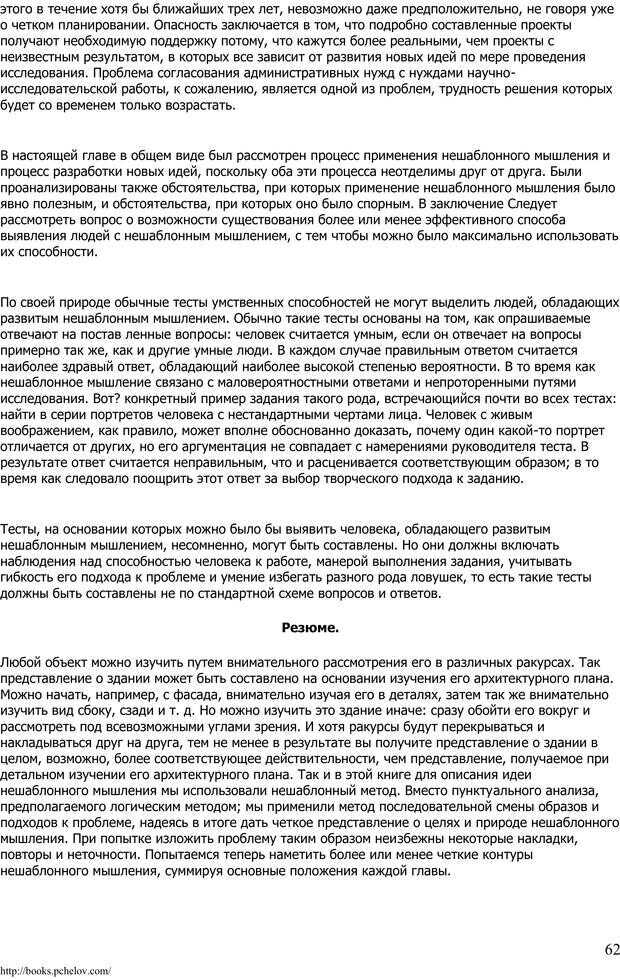 этого в течение хотя бы ближайших трех лет, невозможно даже предположительно, не говоря уже о четком планировании. Опасность заключается в том, что подробно составленные проекты получают необходимую поддержку потому, что кажутся более реальными, чем проекты с неизвестным результатом, в которых все зависит от развития новых идей по мере проведения исследования. Проблема согласования административных нужд с нуждами научно-исследовательской работы, к сожалению, является одной из проблем, трудность решения которых будет со временем только возрастать.

В настоящей главе в общем виде был рассмотрен процесс применения нешаблонного мышления и процесс разработки новых идей, поскольку оба эти процесса неотделимы друг от друга. Были проанализированы также обстоятельства, при которых применение нешаблонного мышления было явно полезным, и обстоятельства, при которых оно было спорным. В заключение Следует рассмотреть вопрос о возможности существования более или менее эффективного способа выявления людей с нешаблонным мышлением, с тем чтобы можно было максимально использовать их способности.

По своей природе обычные тесты умственных способностей не могут выделить людей, обладающих развитым нешаблонным мышлением. Обычно такие тесты основаны на том, как опрашиваемые отвечают на постав ленные вопросы: человек считается умным, если он отвечает на вопросы примерно так же, как и другие умные люди. В каждом случае правильным ответом считается наиболее здравый ответ, обладающий наиболее высокой степенью вероятности. В то время как нешаблонное мышление связано с маловероятностными ответами и непроторенными путями исследования. Вот? конкретный пример задания такого рода, встречающийся почти во всех тестах: найти в серии портретов человека с нестандартными чертами лица. Человек с живым воображением, как правило, может вполне обоснованно доказать, почему один какой-то портрет отличается от других, но его аргументация не совпадает с намерениями руководителя теста. В результате ответ считается неправильным, что и расценивается соответствующим образом; в то время как следовало поощрить этот ответ за выбор творческого подхода к заданию.

Тесты, на основании которых можно было бы выявить человека, обладающего развитым нешаблонным мышлением, несомненно, могут быть составлены. Но они должны включать наблюдения над способностью человека к работе, манерой выполнения задания, учитывать гибкость его подхода к проблеме и умение избегать разного рода ловушек, то есть такие тесты должны быть составлены не по стандартной схеме вопросов и ответов.

Резюме.

Любой объект можно изучить путем внимательного рассмотрения его в различных ракурсах. Так представление о здании может быть составлено на основании изучения его архитектурного плана. Можно начать, например, с фасада, внимательно изучая его в деталях, затем так же внимательно изучить вид сбоку, сзади и т. д. Но можно изучить это здание иначе: сразу обойти его вокруг и рассмотреть под всевозможными углами зрения. И хотя ракурсы будут перекрываться и накладываться друг на друга, тем не менее в результате вы получите представление о здании в целом, возможно, более соответствующее действительности, чем представление, получаемое при детальном изучении его архитектурного плана. Так и в этой книге для описания идеи нешаблонного мышления мы использовали нешаблонный метод. Вместо пунктуального анализа, предполагаемого логическим методом; мы применили метод последовательной смены образов и подходов к проблеме, надеясь в итоге дать четкое представление о целях и природе нешаблонного мышления. При попытке изложить проблему таким образом неизбежны некоторые накладки, повторы и неточности. Попытаемся теперь наметить более или менее четкие контуры нешаблонного мышления, суммируя основные положения каждой главы.

62

http://books.pchelov.com/